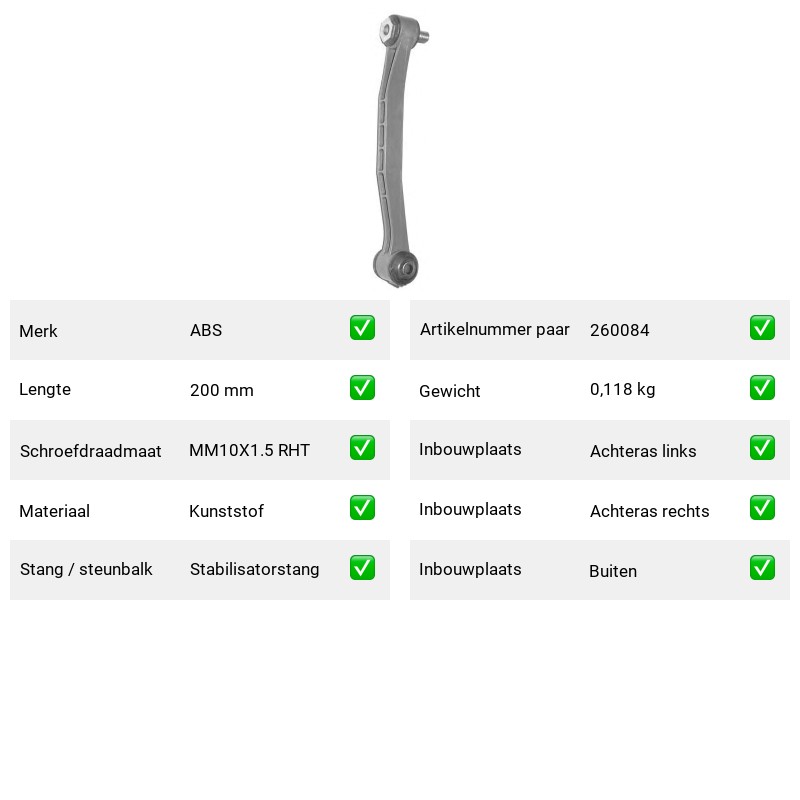 | Merk | ABS | ✅ |
|---|---|---|
| Lengte | 200 mm | ✅ |
| Schroefdraadmaat | MM10X1.5 RHT | ✅ |
| Materiaal | Kunststof | ✅ |
| Stang / steunbalk | Stabilisatorstang | ✅ |

| Artikelnummer paar | 260084 | ✅ |
|---|---|---|
| Gewicht | 0,118 kg | ✅ |
| Inbouwplaats | Achteras links | ✅ |
| Inbouwplaats | Achteras rechts | ✅ |
| Inbouwplaats | Buiten | ✅ |